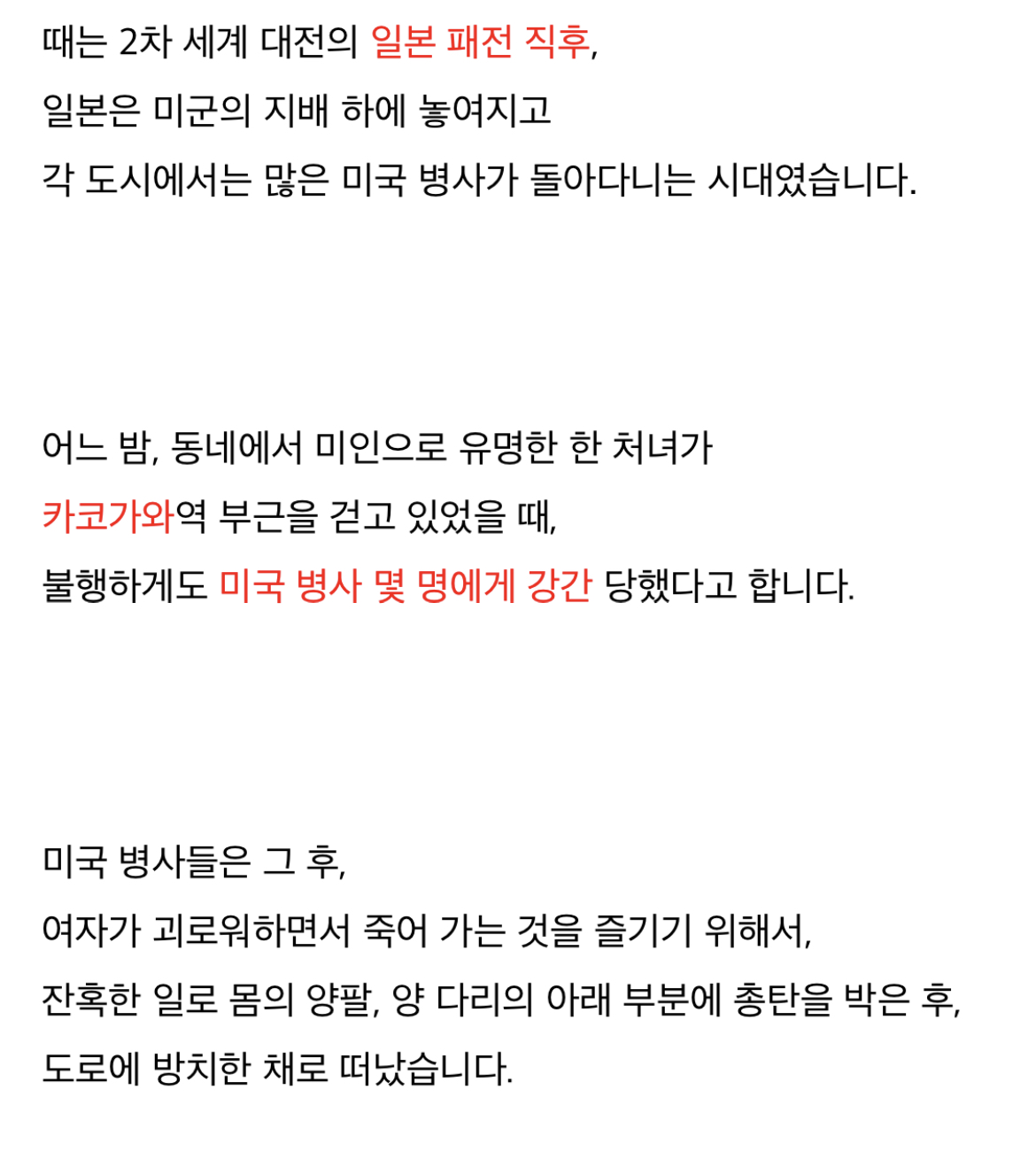 때는 2차 세계 대전의 일본 패전 직후,
일본은 미군의 지배 하에 놓여지고
각 도시에서는 많은 미국 병사가 돌아다니는 시대였습니다.

어느 밤, 동네에서 미인으로 유명한 한 처녀가
카코가와역 부근을 걷고 있었을 때,
불행하게도 미국 병사 몇 명에게 강간 당했다고 합니다.

미국 병사들은 그 후,
여자가 괴로워하면서 죽어 가는 것을 즐기기 위해서,
잔혹한 일로 몸의 양팔, 양 다리의 아래 부분에 총탄을 박은 후,
도로에 방치한 채로 떠났습니다.